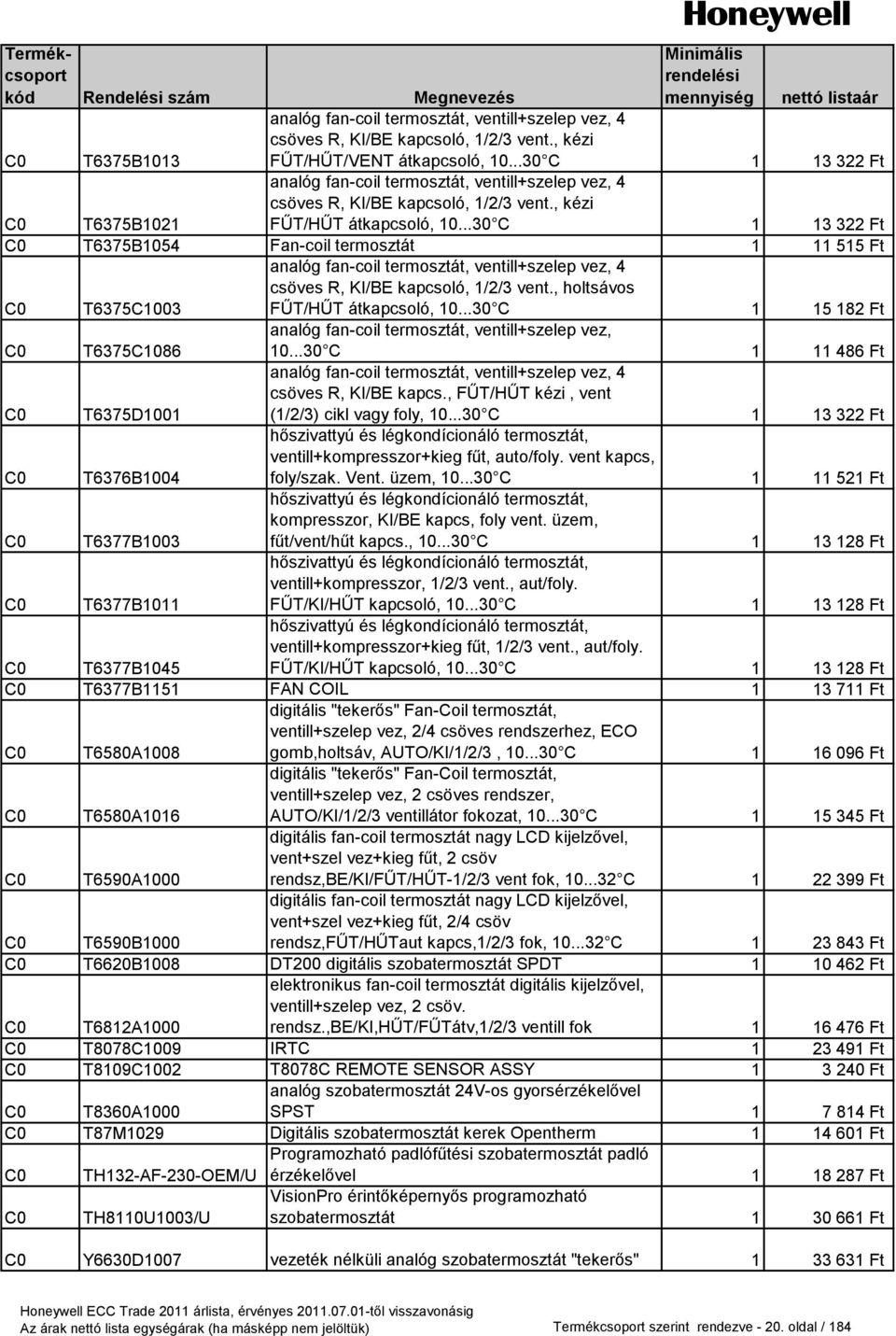 Honeywell

| Termékcsoport kód | Rendelési szám | Megnevezés | Minimális rendelési mennyiség | nettó listaár |
|---|---|---|---|---|
| C0 | T6375B1013 | analóg fan-coil termosztát, ventill+szelep vez, 4 csöves R, KI/BE kapcsoló, 1/2/3 vent., kézi FŰT/HŰT/VENT átkapcsoló, 10...30 C | 1 | 13 322 Ft |
| C0 | T6375B1021 | analóg fan-coil termosztát, ventill+szelep vez, 4 csöves R, KI/BE kapcsoló, 1/2/3 vent., kézi FŰT/HŰT átkapcsoló, 10...30 C | 1 | 13 322 Ft |
| C0 | T6375B1054 | Fan-coil termosztát | 1 | 11 515 Ft |
| C0 | T6375C1003 | analóg fan-coil termosztát, ventill+szelep vez, 4 csöves R, KI/BE kapcsoló, 1/2/3 vent., holtsávos FŰT/HŰT átkapcsoló, 10...30 C | 1 | 15 182 Ft |
| C0 | T6375C1086 | analóg fan-coil termosztát, ventill+szelep vez, 10...30 C | 1 | 11 486 Ft |
| C0 | T6375D1001 | analóg fan-coil termosztát, ventill+szelep vez, 4 csöves R, KI/BE kapcs., FŰT/HŰT kézi , vent (1/2/3) cikl vagy foly, 10...30 C | 1 | 13 322 Ft |
| C0 | T6376B1004 | hőszivattyú és légkondícionáló termosztát, ventill+kompresszor+kieg fűt, auto/foly. vent kapcs, foly/szak. Vent. üzem, 10...30 C | 1 | 11 521 Ft |
| C0 | T6377B1003 | hőszivattyú és légkondícionáló termosztát, kompresszor, KI/BE kapcs, foly vent. üzem, fűt/vent/hűt kapcs., 10...30 C | 1 | 13 128 Ft |
| C0 | T6377B1011 | hőszivattyú és légkondícionáló termosztát, ventill+kompresszor, 1/2/3 vent., aut/foly. FŰT/KI/HŰT kapcsoló, 10...30 C | 1 | 13 128 Ft |
| C0 | T6377B1045 | hőszivattyú és légkondícionáló termosztát, ventill+kompresszor+kieg fűt, 1/2/3 vent., aut/foly. FŰT/KI/HŰT kapcsoló, 10...30 C | 1 | 13 128 Ft |
| C0 | T6377B1151 | FAN COIL | 1 | 13 711 Ft |
| C0 | T6580A1008 | digitális "tekerős" Fan-Coil termosztát, ventill+szelep vez, 2/4 csöves rendszerhez, ECO gomb,holtsáv, AUTO/KI/1/2/3 , 10...30 C | 1 | 16 096 Ft |
| C0 | T6580A1016 | digitális "tekerős" Fan-Coil termosztát, ventill+szelep vez, 2 csöves rendszer, AUTO/KI/1/2/3 ventillátor fokozat, 10...30 C | 1 | 15 345 Ft |
| C0 | T6590A1000 | digitális fan-coil termosztát nagy LCD kijelzővel, vent+szel vez+kieg fűt, 2 csöv rendsz,BE/KI/FŰT/HŰT-1/2/3 vent fok, 10...32 C | 1 | 22 399 Ft |
| C0 | T6590B1000 | digitális fan-coil termosztát nagy LCD kijelzővel, vent+szel vez+kieg fűt, 2/4 csöv rendsz,FŰT/HŰTaut kapcs,1/2/3 fok, 10...32 C | 1 | 23 843 Ft |
| C0 | T6620B1008 | DT200 digitális szobatermosztát SPDT | 1 | 10 462 Ft |
| C0 | T6812A1000 | elektronikus fan-coil termosztát digitális kijelzővel, ventill+szelep vez, 2 csöv. rendsz.,BE/KI,HŰT/FŰTátv,1/2/3 ventill fok | 1 | 16 476 Ft |
| C0 | T8078C1009 | IRTC | 1 | 23 491 Ft |
| C0 | T8109C1002 | T8078C REMOTE SENSOR ASSY | 1 | 3 240 Ft |
| C0 | T8360A1000 | analóg szobatermosztát 24V-os gyorsérzékelővel SPST | 1 | 7 814 Ft |
| C0 | T87M1029 | Digitális szobatermosztát kerek Opentherm | 1 | 14 601 Ft |
| C0 | TH132-AF-230-OEM/U | Programozható padlófűtési szobatermosztát padló érzékelővel | 1 | 18 287 Ft |
| C0 | TH8110U1003/U | VisionPro érintőképernyős programozható szobatermosztát | 1 | 30 661 Ft |
| C0 | Y6630D1007 | vezeték nélküli analóg szobatermosztát "tekerős" | 1 | 33 631 Ft |

Honeywell ECC Trade 2011 árlista, érvényes 2011.07.01-től visszavonásig
Az árak nettó lista egységárak (ha másképp nem jelöltük)
Termékcsoport szerint rendezve - 20. oldal / 184